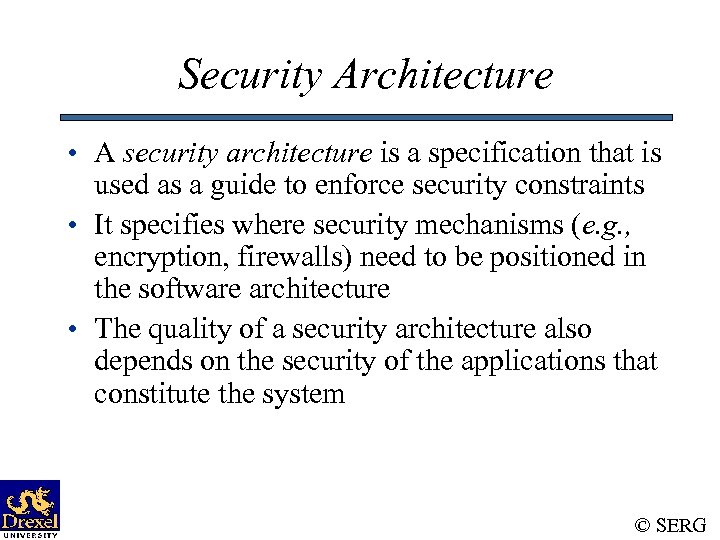 Security Architecture

• A security architecture is a specification that is used as a guide to enforce security constraints
• It specifies where security mechanisms (e.g., encryption, firewalls) need to be positioned in the software architecture
• The quality of a security architecture also depends on the security of the applications that constitute the system

Drexel UNIVERSITY

© SERG